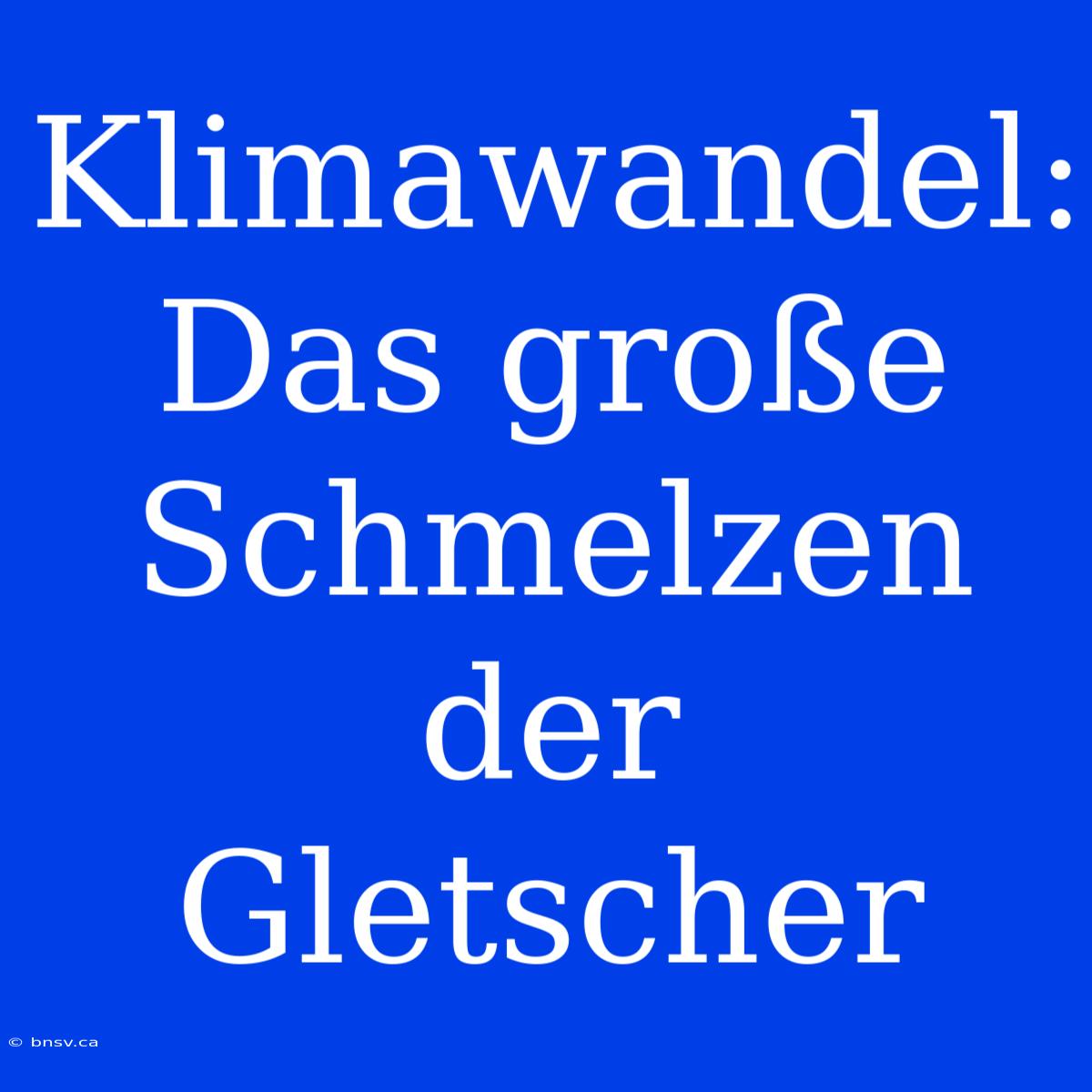 Klimawandel: Das große Schmelzen der Gletscher

© bnsv.ca